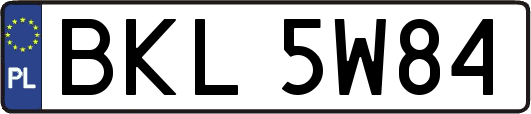 PL
BKL 5W84